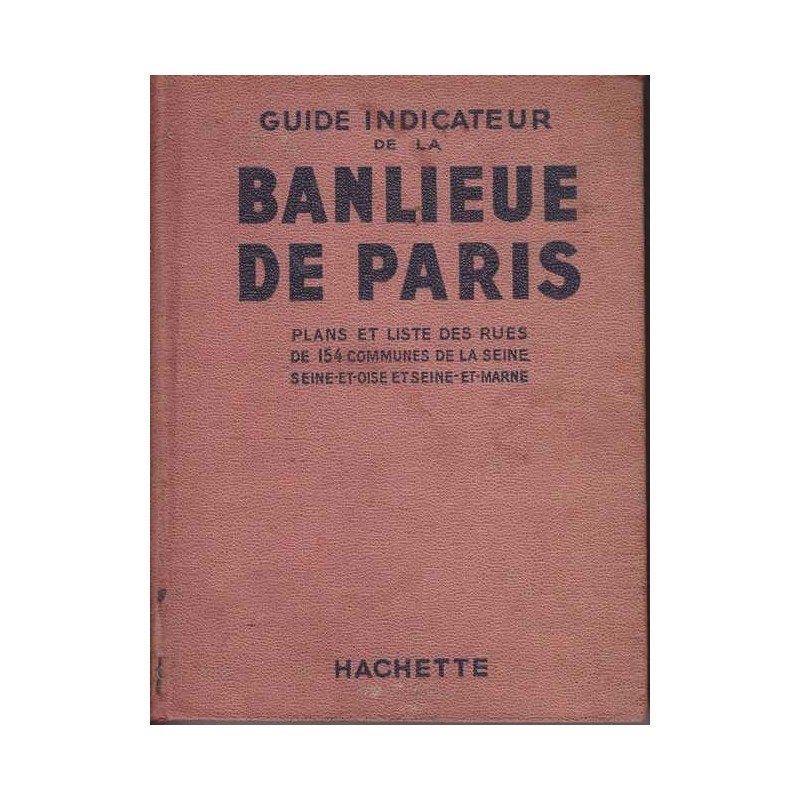 GUIDE INDICATEUR
DE LA
BANLIEUE
DE PARIS

PLANS ET LISTE DES RUES
DE 154 COMMUNES DE LA SEINE
SEINE-ET-OISE ET SEINE-ET-MARNE

HACHETTE